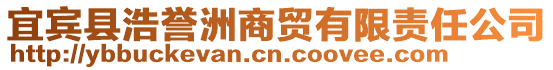 宜宾县浩誉洲商贸有限责任公司
http://ybbuckevan.cn.coovee.com